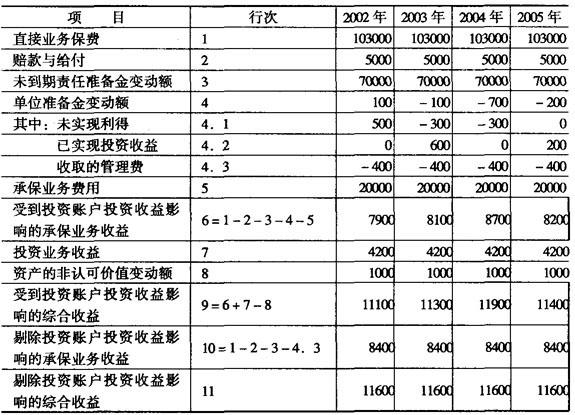 | 项　　目 | 行次 | 2002 年 | 2003 年 | 2004 年 | 2005 年 |
|---|---|---|---|---|---|
| 直接业务保费 | 1 | 103000 | 103000 | 103000 | 103000 |
| 赔款与给付 | 2 | 5000 | 5000 | 5000 | 5000 |
| 未到期责任准备金变动额 | 3 | 70000 | 70000 | 70000 | 70000 |
| 单位准备金变动额 | 4 | 100 | －100 | －700 | －200 |
| 其中：未实现利得 | 4．1 | 500 | －300 | －300 | 0 |
| 已实现投资收益 | 4．2 | 0 | 600 | 0 | 200 |
| 收取的管理费 | 4．3 | －400 | －400 | －400 | －400 |
| 承保业务费用 | 5 | 20000 | 20000 | 20000 | 20000 |
| 受到投资账户投资收益影响的承保业务收益 | 6＝1－2－3－4－5 | 7900 | 8100 | 8700 | 8200 |
| 投资业务收益 | 7 | 4200 | 4200 | 4200 | 4200 |
| 资产的非认可价值变动额 | 8 | 1000 | 1000 | 1000 | 1000 |
| 受到投资账户投资收益影响的综合收益 | 9＝6＋7－8 | 11100 | 11300 | 11900 | 11400 |
| 剔除投资账户投资收益影响的承保业务收益 | 10＝1－2－3－4．3 | 8400 | 8400 | 8400 | 8400 |
| 剔除投资账户投资收益影响的综合收益 | 11 | 11600 | 11600 | 11600 | 11600 |